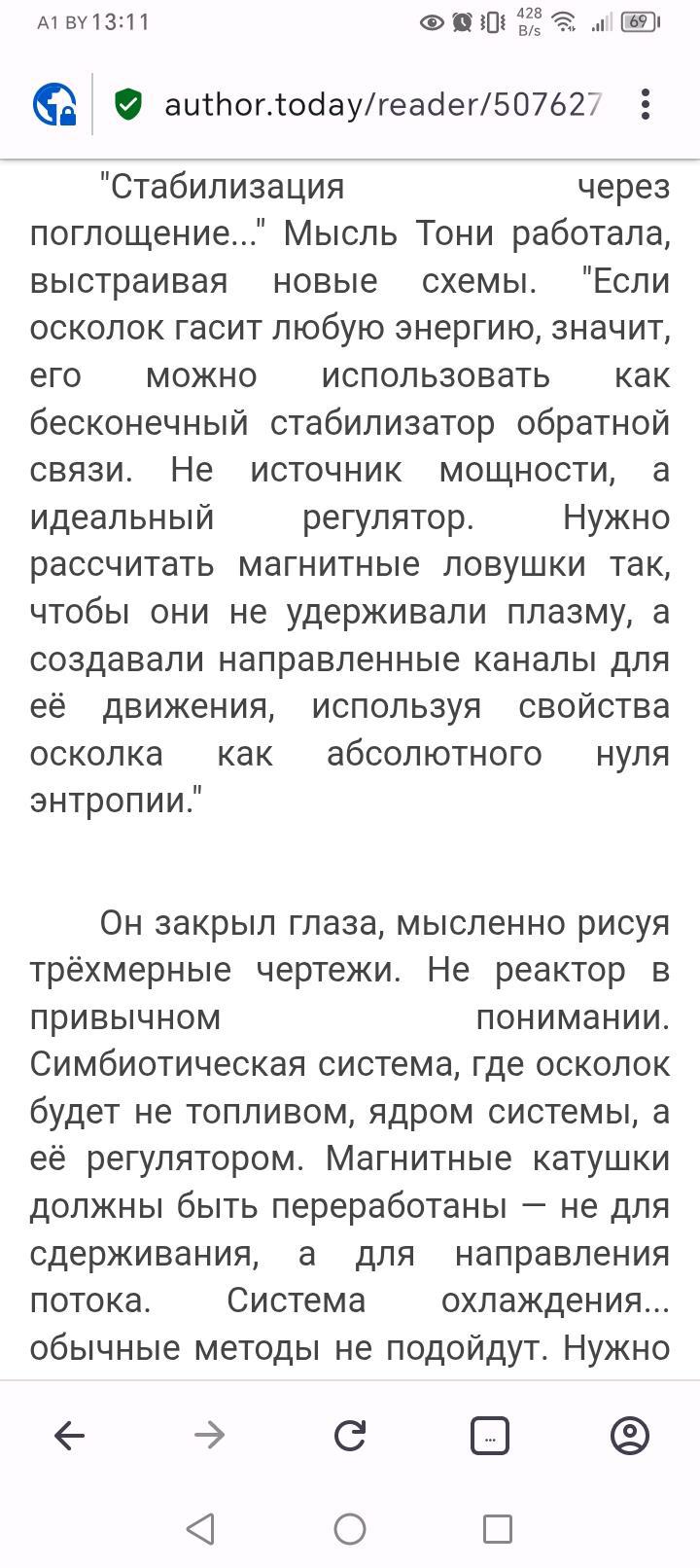 A1 BY 13:11 428 B/s 69

author.today/reader/507627

"Стабилизация через поглощение..." Мысль Тони работала, выстраивая новые схемы. "Если осколок гасит любую энергию, значит, его можно использовать как бесконечный стабилизатор обратной связи. Не источник мощности, а идеальный регулятор. Нужно рассчитать магнитные ловушки так, чтобы они не удерживали плазму, а создавали направленные каналы для её движения, используя свойства осколка как абсолютного нуля энтропии."

Он закрыл глаза, мысленно рисуя трёхмерные чертежи. Не реактор в привычном понимании. Симбиотическая система, где осколок будет не топливом, ядром системы, а её регулятором. Магнитные катушки должны быть переработаны — не для сдерживания, а для направления потока. Система охлаждения... обычные методы не подойдут. Нужно